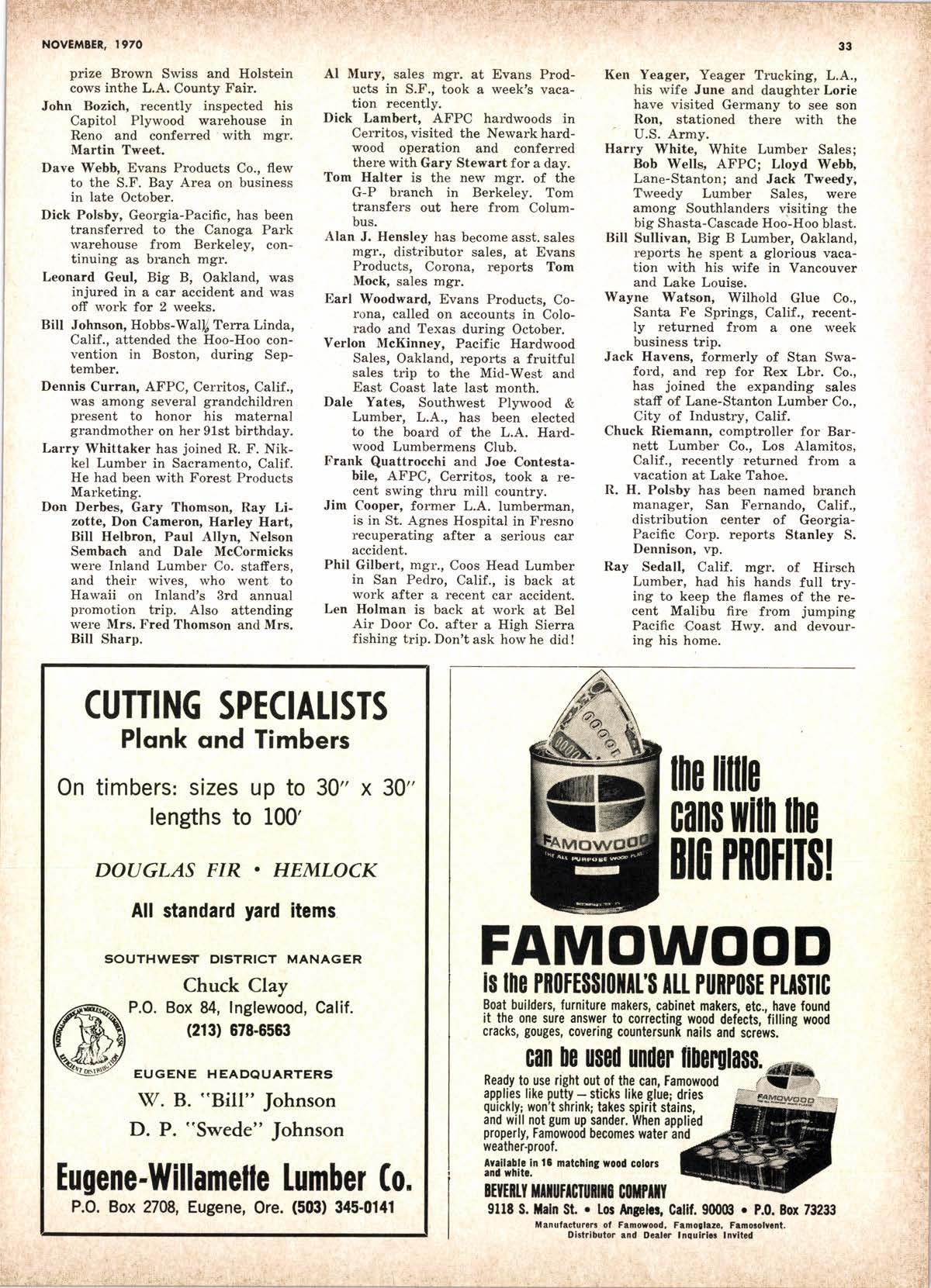 NOVEMBER, 1970

33

prize Brown Swiss and Holstein cows inthe L.A. County Fair.

John Bozich, recently inspected his Capitol Plywood warehouse in Reno and conferred with mgr. Martin Tweet.

Dave Webb, Evans Products Co., flew to the S.F. Bay Area on business in late October.

Dick Polsby, Georgia-Pacific, has been transferred to the Canoga Park warehouse from Berkeley, continuing as branch mgr.

Leonard Geul, Big B, Oakland, was injured in a car accident and was off work for 2 weeks.

Bill Johnson, Hobbs-Wall, Terra Linda, Calif., attended the Hoo-Hoo convention in Boston, during September.

Dennis Curran, AFPC, Cerritos, Calif., was among several grandchildren present to honor his maternal grandmother on her 91st birthday.

Larry Whittaker has joined R. F. Nikkel Lumber in Sacramento, Calif. He had been with Forest Products Marketing.

Don Derbes, Gary Thomson, Ray Lizotte, Don Cameron, Harley Hart, Bill Helbron, Paul Allyn, Nelson Sembach and Dale McCormicks were Inland Lumber Co. staffers, and their wives, who went to Hawaii on Inland's 3rd annual promotion trip. Also attending were Mrs. Fred Thomson and Mrs. Bill Sharp.

Al Mury, sales mgr. at Evans Products in S.F., took a week's vacation recently.

Dick Lambert, AFPC hardwoods in Cerritos, visited the Newark hardwood operation and conferred there with Gary Stewart for a day.

Tom Halter is the new mgr. of the G-P branch in Berkeley. Tom transfers out here from Columbus.

Alan J. Hensley has become asst. sales mgr., distributor sales, at Evans Products, Corona, reports Tom Mock, sales mgr.

Earl Woodward, Evans Products, Corona, called on accounts in Colorado and Texas during October.

Verlon McKinney, Pacific Hardwood Sales, Oakland, reports a fruitful sales trip to the Mid-West and East Coast late last month.

Dale Yates, Southwest Plywood & Lumber, L.A., has been elected to the board of the L.A. Hardwood Lumbermens Club.

Frank Quattrocchi and Joe Contestabile, AFPC, Cerritos, took a recent swing thru mill country.

Jim Cooper, former L.A. lumberman, is in St. Agnes Hospital in Fresno recuperating after a serious car accident.

Phil Gilbert, mgr., Coos Head Lumber in San Pedro, Calif., is back at work after a recent car accident.

Len Holman is back at work at Bel Air Door Co. after a High Sierra fishing trip. Don't ask how he did!

Ken Yeager, Yeager Trucking, L.A., his wife June and daughter Lorie have visited Germany to see son Ron, stationed there with the U.S. Army.

Harry White, White Lumber Sales; Bob Wells, AFPC; Lloyd Webb, Lane-Stanton; and Jack Tweedy, Tweedy Lumber Sales, were among Southlanders visiting the big Shasta-Cascade Hoo-Hoo blast.

Bill Sullivan, Big B Lumber, Oakland, reports he spent a glorious vacation with his wife in Vancouver and Lake Louise.

Wayne Watson, Wilhold Glue Co., Santa Fe Springs, Calif., recently returned from a one week business trip.

Jack Havens, formerly of Stan Swaford, and rep for Rex Lbr. Co., has joined the expanding sales staff of Lane-Stanton Lumber Co., City of Industry, Calif.

Chuck Riemann, comptroller for Barnett Lumber Co., Los Alamitos, Calif., recently returned from a vacation at Lake Tahoe.

R. H. Polsby has been named branch manager, San Fernando, Calif., distribution center of Georgia-Pacific Corp. reports Stanley S. Dennison, vp.

Ray Sedall, Calif. mgr. of Hirsch Lumber, had his hands full trying to keep the flames of the recent Malibu fire from jumping Pacific Coast Hwy. and devouring his home.

CUTTING SPECIALISTS
Plank and Timbers

On timbers: sizes up to 30" x 30" lengths to 100'

DOUGLAS FIR • HEMLOCK

All standard yard items

SOUTHWEST DISTRICT MANAGER
Chuck Clay
P.O. Box 84, Inglewood, Calif.
(213) 678-6563

NATIONAL-AMERICAN WHOLESALE LUMBER ASSN. EFFICIENT DISTRIBUTION

EUGENE HEADQUARTERS
W. B. "Bill" Johnson
D. P. "Swede" Johnson

Eugene-Willamette Lumber Co.
P.O. Box 2708, Eugene, Ore. (503) 345-0141

FAMOWOOD
THE ALL PURPOSE WOOD PLASTIC

the little cans with the BIG PROFITS!

FAMOWOOD
is the PROFESSIONAL'S ALL PURPOSE PLASTIC
Boat builders, furniture makers, cabinet makers, etc., have found it the one sure answer to correcting wood defects, filling wood cracks, gouges, covering countersunk nails and screws.

can be used under fiberglass.

Ready to use right out of the can, Famowood applies like putty — sticks like glue; dries quickly; won't shrink; takes spirit stains, and will not gum up sander. When applied properly, Famowood becomes water and weather-proof.

Available in 16 matching wood colors and white.

FAMOWOOD

BEVERLY MANUFACTURING COMPANY
9118 S. Main St. • Los Angeles, Calif. 90003 • P.O. Box 73233
Manufacturers of Famowood, Famoglaze, Famosolvent.
Distributor and Dealer Inquiries Invited